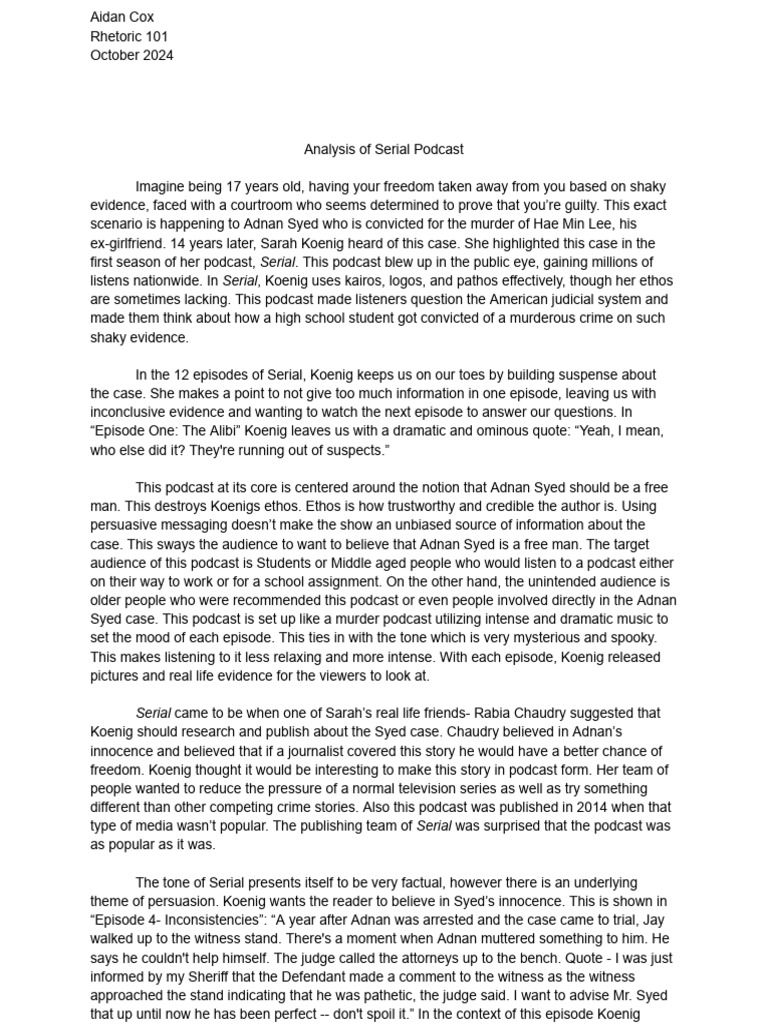 Aidan Cox
Rhetoric 101
October 2024

Analysis of Serial Podcast

Imagine being 17 years old, having your freedom taken away from you based on shaky evidence, faced with a courtroom who seems determined to prove that you're guilty. This exact scenario is happening to Adnan Syed who is convicted for the murder of Hae Min Lee, his ex-girlfriend. 14 years later, Sarah Koenig heard of this case. She highlighted this case in the first season of her podcast, Serial. This podcast blew up in the public eye, gaining millions of listens nationwide. In Serial, Koenig uses kairos, logos, and pathos effectively, though her ethos are sometimes lacking. This podcast made listeners question the American judicial system and made them think about how a high school student got convicted of a murderous crime on such shaky evidence.

In the 12 episodes of Serial, Koenig keeps us on our toes by building suspense about the case. She makes a point to not give too much information in one episode, leaving us with inconclusive evidence and wanting to watch the next episode to answer our questions. In "Episode One: The Alibi" Koenig leaves us with a dramatic and ominous quote: "Yeah, I mean, who else did it? They're running out of suspects."

This podcast at its core is centered around the notion that Adnan Syed should be a free man. This destroys Koenigs ethos. Ethos is how trustworthy and credible the author is. Using persuasive messaging doesn't make the show an unbiased source of information about the case. This sways the audience to want to believe that Adnan Syed is a free man. The target audience of this podcast is Students or Middle aged people who would listen to a podcast either on their way to work or for a school assignment. On the other hand, the unintended audience is older people who were recommended this podcast or even people involved directly in the Adnan Syed case. This podcast is set up like a murder podcast utilizing intense and dramatic music to set the mood of each episode. This ties in with the tone which is very mysterious and spooky. This makes listening to it less relaxing and more intense. With each episode, Koenig released pictures and real life evidence for the viewers to look at.

Serial came to be when one of Sarah's real life friends- Rabia Chaudry suggested that Koenig should research and publish about the Syed case. Chaudry believed in Adnan's innocence and believed that if a journalist covered this story he would have a better chance of freedom. Koenig thought it would be interesting to make this story in podcast form. Her team of people wanted to reduce the pressure of a normal television series as well as try something different than other competing crime stories. Also this podcast was published in 2014 when that type of media wasn't popular. The publishing team of Serial was surprised that the podcast was as popular as it was.

The tone of Serial presents itself to be very factual, however there is an underlying theme of persuasion. Koenig wants the reader to believe in Syed's innocence. This is shown in "Episode 4- Inconsistencies": "A year after Adnan was arrested and the case came to trial, Jay walked up to the witness stand. There's a moment when Adnan muttered something to him. He says he couldn't help himself. The judge called the attorneys up to the bench. Quote - I was just informed by my Sheriff that the Defendant made a comment to the witness as the witness approached the stand indicating that he was pathetic, the judge said. I want to advise Mr. Syed that up until now he has been perfect -- don't spoil it." In the context of this episode Koenig